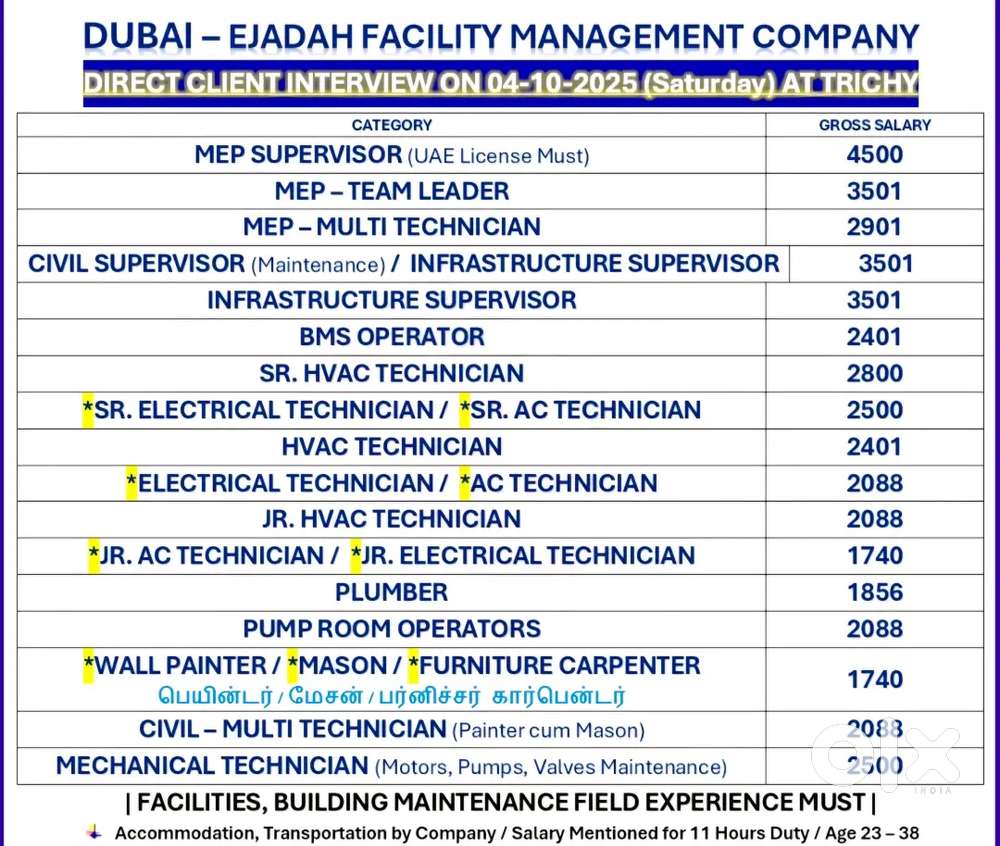 DUBAI – EJADAH FACILITY MANAGEMENT COMPANY

DIRECT CLIENT INTERVIEW ON 04-10-2025 (Saturday) AT TRICHY

| CATEGORY | GROSS SALARY |
|---|---|
| MEP SUPERVISOR (UAE License Must) | 4500 |
| MEP – TEAM LEADER | 3501 |
| MEP – MULTI TECHNICIAN | 2901 |
| CIVIL SUPERVISOR (Maintenance) / INFRASTRUCTURE SUPERVISOR | 3501 |
| INFRASTRUCTURE SUPERVISOR | 3501 |
| BMS OPERATOR | 2401 |
| SR. HVAC TECHNICIAN | 2800 |
| *SR. ELECTRICAL TECHNICIAN / *SR. AC TECHNICIAN | 2500 |
| HVAC TECHNICIAN | 2401 |
| *ELECTRICAL TECHNICIAN / *AC TECHNICIAN | 2088 |
| JR. HVAC TECHNICIAN | 2088 |
| *JR. AC TECHNICIAN / *JR. ELECTRICAL TECHNICIAN | 1740 |
| PLUMBER | 1856 |
| PUMP ROOM OPERATORS | 2088 |
| *WALL PAINTER / *MASON / *FURNITURE CARPENTER பெயின்டர் / மேசன் / பர்னிச்சர் கார்பென்டர் | 1740 |
| CIVIL – MULTI TECHNICIAN (Painter cum Mason) | 2088 |
| MECHANICAL TECHNICIAN (Motors, Pumps, Valves Maintenance) | 2500 |

| FACILITIES, BUILDING MAINTENANCE FIELD EXPERIENCE MUST |

Accommodation, Transportation by Company / Salary Mentioned for 11 Hours Duty / Age 23 – 38

olx INDIA